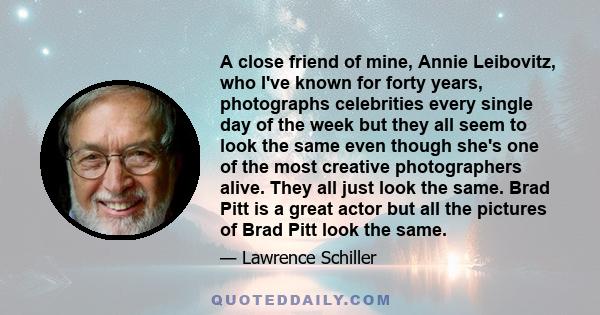 A close friend of mine, Annie Leibovitz, who I've known for forty years, photographs celebrities every single day of the week but they all seem to look the same even though she's one of the most creative photographers alive. They all just look the same. Brad Pitt is a great actor but all the pictures of Brad Pitt look the same.

— Lawrence Schiller

QUOTEDDAILY.COM